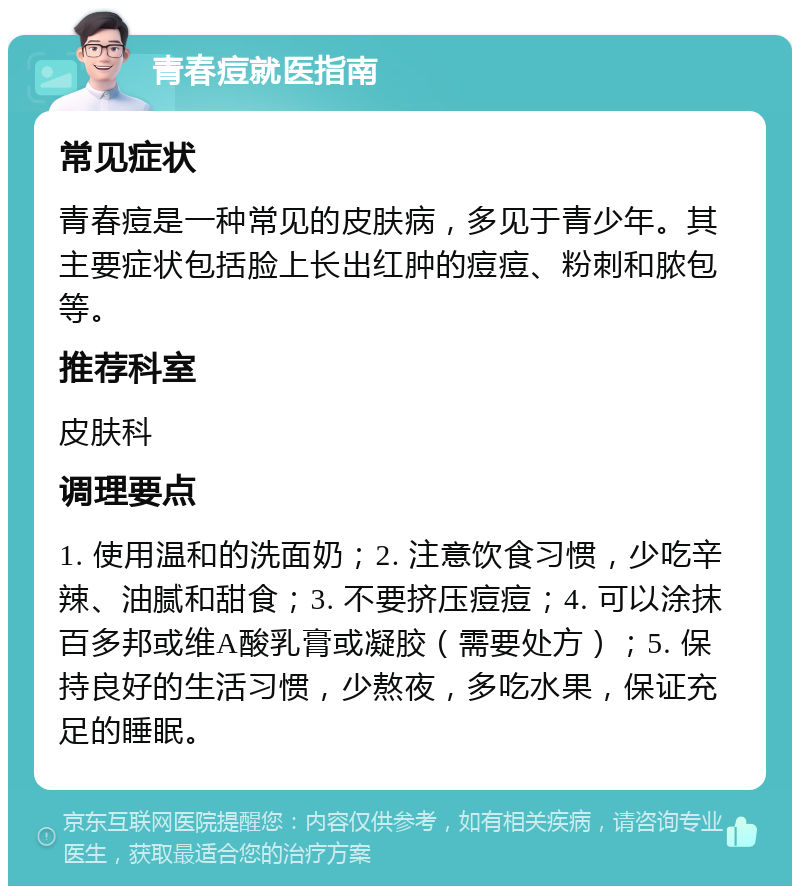 青春痘就医指南

常见症状

青春痘是一种常见的皮肤病，多见于青少年。其主要症状包括脸上长出红肿的痘痘、粉刺和脓包等。

推荐科室

皮肤科

调理要点

1. 使用温和的洗面奶；2. 注意饮食习惯，少吃辛辣、油腻和甜食；3. 不要挤压痘痘；4. 可以涂抹百多邦或维A酸乳膏或凝胶（需要处方）；5. 保持良好的生活习惯，少熬夜，多吃水果，保证充足的睡眠。

京东互联网医院提醒您：内容仅供参考，如有相关疾病，请咨询专业医生，获取最适合您的治疗方案